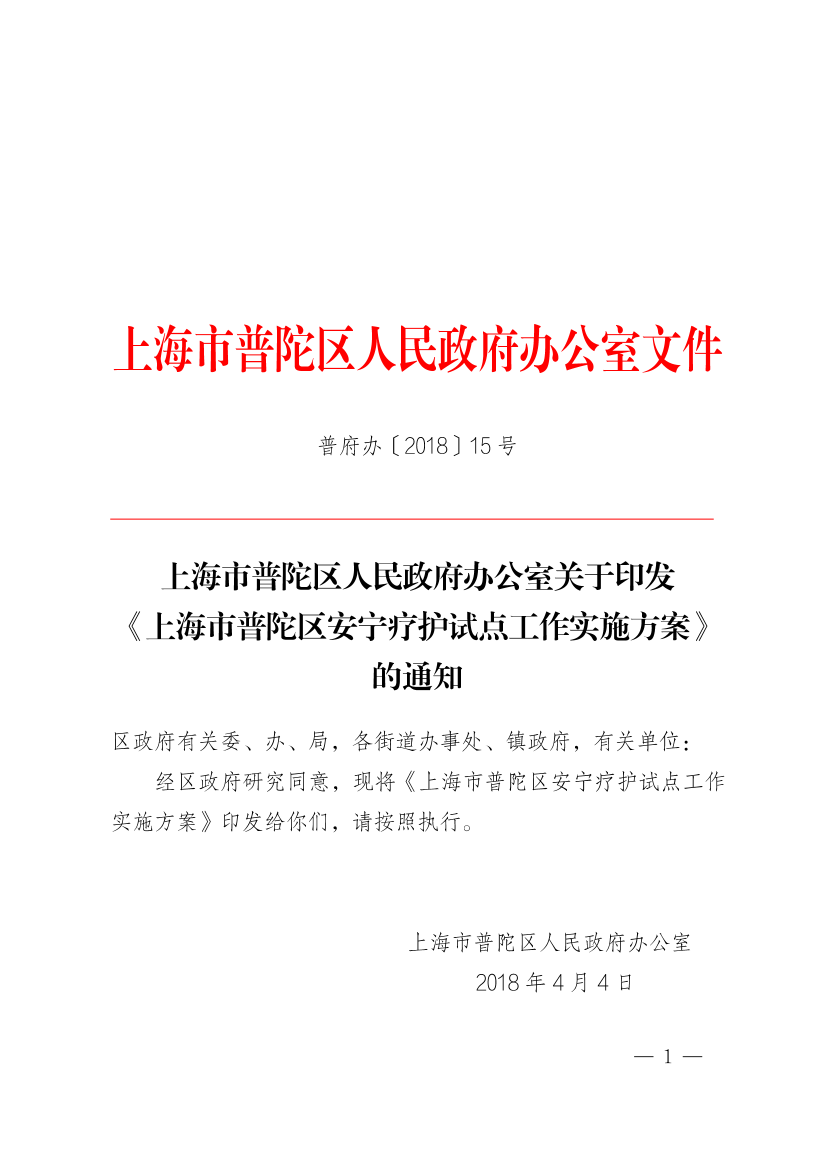 上海市普陀区人民政府办公室文件

普府办〔2018〕15号

上海市普陀区人民政府办公室关于印发《上海市普陀区安宁疗护试点工作实施方案》的通知

区政府有关委、办、局，各街道办事处、镇政府，有关单位：

经区政府研究同意，现将《上海市普陀区安宁疗护试点工作实施方案》印发给你们，请按照执行。

上海市普陀区人民政府办公室

2018年4月4日

— 1 —